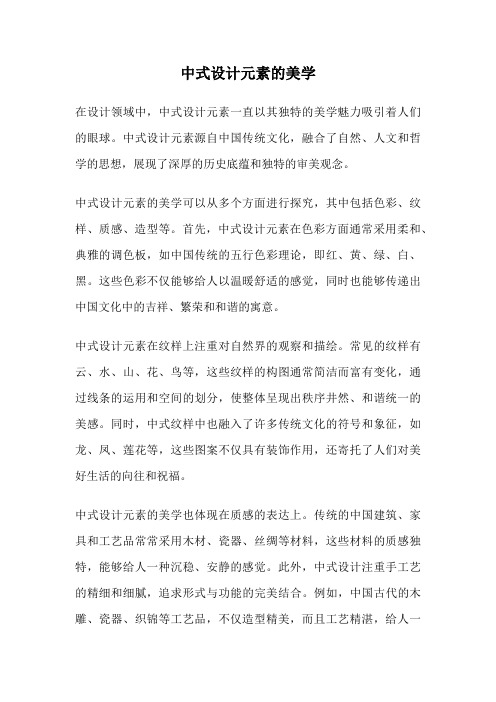 中式设计元素的美学

在设计领域中，中式设计元素一直以其独特的美学魅力吸引着人们的眼球。中式设计元素源自中国传统文化，融合了自然、人文和哲学的思想，展现了深厚的历史底蕴和独特的审美观念。

中式设计元素的美学可以从多个方面进行探究，其中包括色彩、纹样、质感、造型等。首先，中式设计元素在色彩方面通常采用柔和、典雅的调色板，如中国传统的五行色彩理论，即红、黄、绿、白、黑。这些色彩不仅能够给人以温暖舒适的感觉，同时也能够传递出中国文化中的吉祥、繁荣和和谐的寓意。

中式设计元素在纹样上注重对自然界的观察和描绘。常见的纹样有云、水、山、花、鸟等，这些纹样的构图通常简洁而富有变化，通过线条的运用和空间的划分，使整体呈现出秩序井然、和谐统一的美感。同时，中式纹样中也融入了许多传统文化的符号和象征，如龙、凤、莲花等，这些图案不仅具有装饰作用，还寄托了人们对美好生活的向往和祝福。

中式设计元素的美学也体现在质感的表达上。传统的中国建筑、家具和工艺品常常采用木材、瓷器、丝绸等材料，这些材料的质感独特，能够给人一种沉稳、安静的感觉。此外，中式设计注重手工艺的精细和细腻，追求形式与功能的完美结合。例如，中国古代的木雕、瓷器、织锦等工艺品，不仅造型精美，而且工艺精湛，给人一